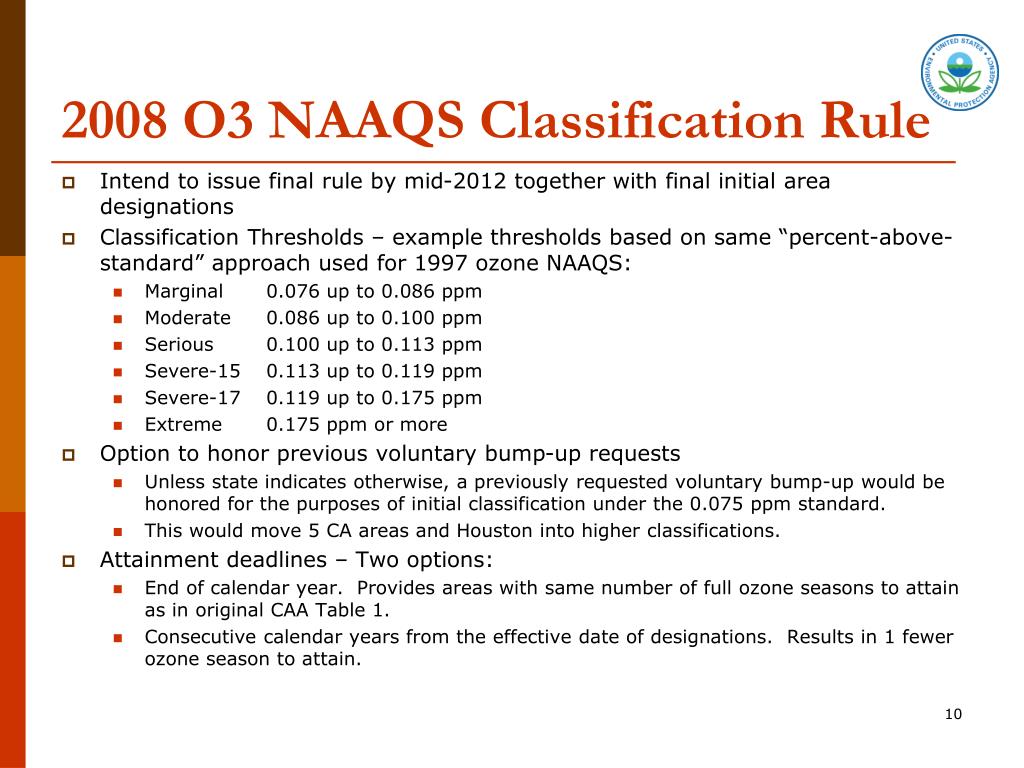 UNITED STATES ENVIRONMENTAL PROTECTION AGENCY

2008 O3 NAAQS Classification Rule

Intend to issue final rule by mid-2012 together with final initial area designations

Classification Thresholds – example thresholds based on same “percent-above-standard” approach used for 1997 ozone NAAQS:

Marginal 0.076 up to 0.086 ppm
Moderate 0.086 up to 0.100 ppm
Serious 0.100 up to 0.113 ppm
Severe-15 0.113 up to 0.119 ppm
Severe-17 0.119 up to 0.175 ppm
Extreme 0.175 ppm or more

Option to honor previous voluntary bump-up requests

Unless state indicates otherwise, a previously requested voluntary bump-up would be honored for the purposes of initial classification under the 0.075 ppm standard.

This would move 5 CA areas and Houston into higher classifications.

Attainment deadlines – Two options:

End of calendar year. Provides areas with same number of full ozone seasons to attain as in original CAA Table 1.

Consecutive calendar years from the effective date of designations. Results in 1 fewer ozone season to attain.

10